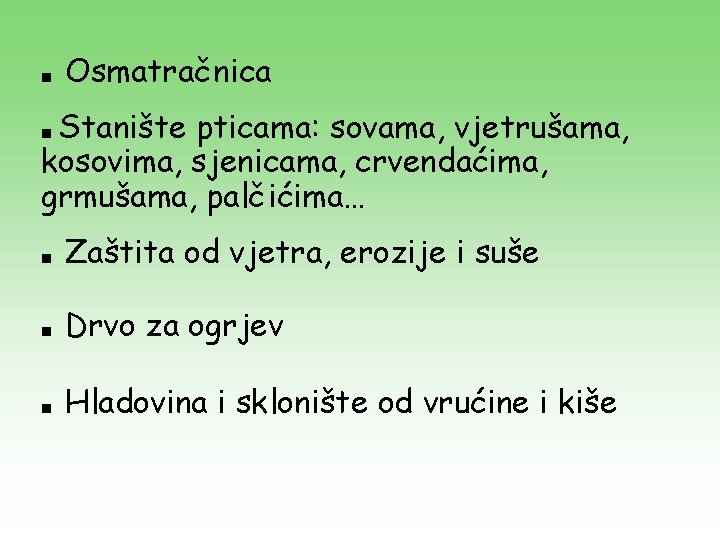 ▪ Osmatračnica

▪ Stanište pticama: sovama, vjetrušama, kosovima, sjenicama, crvendaćima, grmušama, palčićima...

▪ Zaštita od vjetra, erozije i suše

▪ Drvo za ogrjev

▪ Hladovina i sklonište od vrućine i kiše